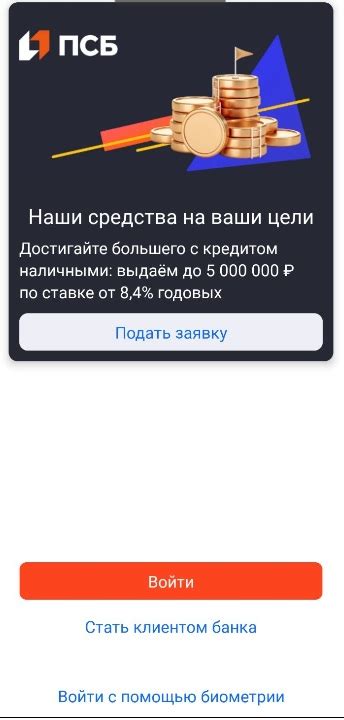 ПСБ

Наши средства на ваши цели

Достигайте большего с кредитом наличными: выдаём до 5 000 000 ₽ по ставке от 8,4% годовых

Подать заявку

Войти

Стать клиентом банка

Войти с помощью биометрии